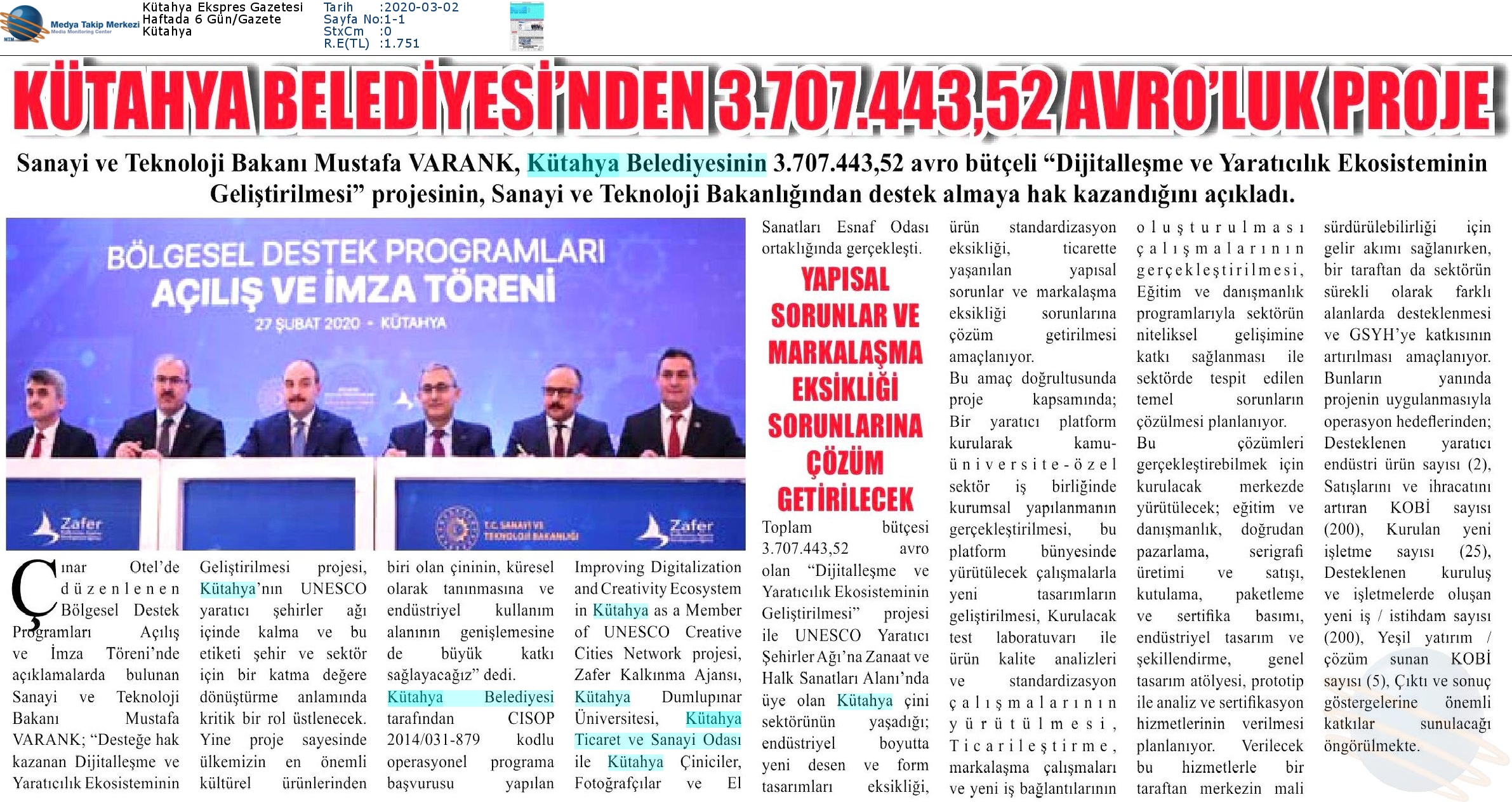 Medya Takip Merkezi
Media Monitoring Center

Kütahya Ekspres Gazetesi
Haftada 6 Gün/Gazete
Kütahya

Tarih :2020-03-02
Sayfa No:1-1
StxCm :0
R.E(TL) :1.751

KÜTAHYA BELEDİYESİ'NDEN 3.707.443,52 AVRO'LUK PROJE

Sanayi ve Teknoloji Bakanı Mustafa VARANK, Kütahya Belediyesinin 3.707.443,52 avro bütçeli "Dijitalleşme ve Yaratıcılık Ekosisteminin Geliştirilmesi" projesinin, Sanayi ve Teknoloji Bakanlığından destek almaya hak kazandığını açıkladı.

BÖLGESEL DESTEK PROGRAMLARI
AÇILIŞ VE İMZA TÖRENİ
27 ŞUBAT 2020 - KÜTAHYA

Zafer
T.C. SANAYİ VE TEKNOLOJİ BAKANLIĞI
Zafer

Çınar Otel'de düzenlenen Bölgesel Destek Programları Açılış ve İmza Töreni'nde açıklamalarda bulunan Sanayi ve Teknoloji Bakanı Mustafa VARANK; "Desteğe hak kazanan Dijitalleşme ve Yaratıcılık Ekosisteminin Geliştirilmesi projesi, Kütahya'nın UNESCO yaratıcı şehirler ağı içinde kalma ve bu etiketi şehir ve sektör için bir katma değere dönüştürme anlamında kritik bir rol üstlenecek. Yine proje sayesinde ülkemizin en önemli kültürel ürünlerinden biri olan çininin, küresel olarak tanınmasına ve endüstriyel kullanım alanının genişlemesine de büyük katkı sağlayacağız" dedi.

Kütahya Belediyesi tarafından CISOP 2014/031-879 kodlu operasyonel programa başvurusu yapılan Improving Digitalization and Creativity Ecosystem in Kütahya as a Member of UNESCO Creative Cities Network projesi, Zafer Kalkınma Ajansı, Kütahya Dumlupınar Üniversitesi, Kütahya Ticaret ve Sanayi Odası ile Kütahya Çiniciler, Fotoğrafçılar ve El Sanatları Esnaf Odası ortaklığında gerçekleşti.

YAPISAL SORUNLAR VE MARKALAŞMA EKSİKLİĞİ SORUNLARINA ÇÖZÜM GETİRİLECEK

Toplam bütçesi 3.707.443,52 avro olan "Dijitalleşme ve Yaratıcılık Ekosisteminin Geliştirilmesi" projesi ile UNESCO Yaratıcı Şehirler Ağı'na Zanaat ve Halk Sanatları Alanı'nda üye olan Kütahya çini sektörünün yaşadığı; endüstriyel boyutta yeni desen ve form tasarımları eksikliği, ürün standardizasyon eksikliği, ticarette yaşanılan yapısal sorunlar ve markalaşma eksikliği sorunlarına çözüm getirilmesi amaçlanıyor.

Bu amaç doğrultusunda proje kapsamında; Bir yaratıcı platform kurularak kamu-üniversite-özel sektör iş birliğinde kurumsal yapılanmanın gerçekleştirilmesi, bu platform bünyesinde yürütülecek çalışmalarla yeni tasarımların geliştirilmesi, Kurulacak test laboratuvarı ile ürün kalite analizleri ve standardizasyon çalışmalarının yürütülmesi, Ticarileştirme, markalaşma çalışmaları ve yeni iş bağlantılarının oluşturulması çalışmalarının gerçekleştirilmesi, Eğitim ve danışmanlık programlarıyla sektörün niteliksel gelişimine katkı sağlanması ile sektörde tespit edilen temel sorunların çözülmesi planlanıyor.

Bu çözümleri gerçekleştirebilmek için kurulacak merkezde yürütülecek; eğitim ve danışmanlık, doğrudan pazarlama, serigrafi üretimi ve satışı, kutulama, paketleme ve sertifika basımı, endüstriyel tasarım ve şekillendirme, genel tasarım atölyesi, prototip ile analiz ve sertifikasyon hizmetlerinin verilmesi planlanıyor. Verilecek bu hizmetlerle bir taraftan merkezin mali sürdürülebilirliği için gelir akımı sağlanırken, bir taraftan da sektörün sürekli olarak farklı alanlarda desteklenmesi ve GSYH'ye katkısının artırılması amaçlanıyor.

Bunların yanında projenin uygulanmasıyla operasyon hedeflerinden; Desteklenen yaratıcı endüstri ürün sayısı (2), Satışlarını ve ihracatını artıran KOBİ sayısı (200), Kurulan yeni işletme sayısı (25), Desteklenen kuruluş ve işletmelerde oluşan yeni iş / istihdam sayısı (200), Yeşil yatırım / çözüm sunan KOBİ sayısı (5), Çıktı ve sonuç göstergelerine önemli katkılar sunulacağı öngörülmekte.